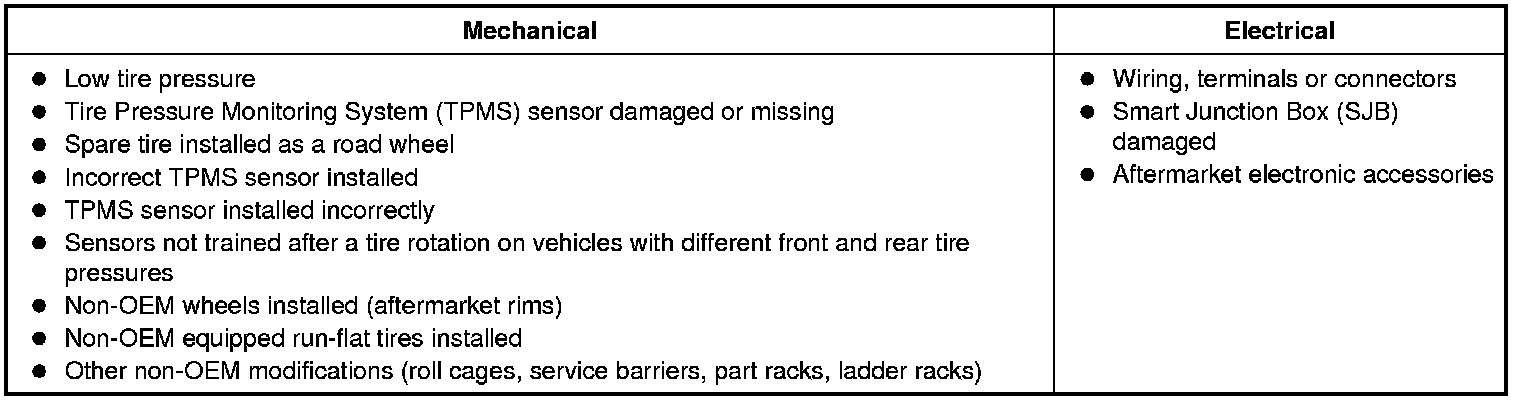 | Mechanical | Electrical |
|---|---|
| • Low tire pressure • Tire Pressure Monitoring System (TPMS) sensor damaged or missing • Spare tire installed as a road wheel • Incorrect TPMS sensor installed • TPMS sensor installed incorrectly • Sensors not trained after a tire rotation on vehicles with different front and rear tire pressures • Non-OEM wheels installed (aftermarket rims) • Non-OEM equipped run-flat tires installed • Other non-OEM modifications (roll cages, service barriers, part racks, ladder racks) | • Wiring, terminals or connectors • Smart Junction Box (SJB) damaged • Aftermarket electronic accessories |